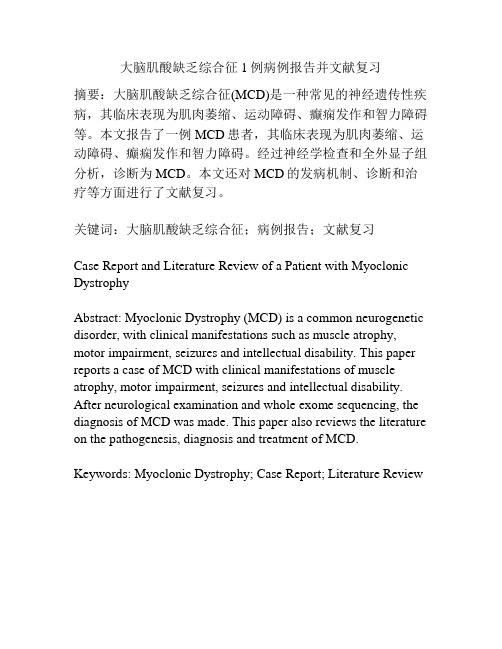 大脑肌酸缺乏综合征 1 例病例报告并文献复习

摘要：大脑肌酸缺乏综合征(MCD)是一种常见的神经遗传性疾病，其临床表现为肌肉萎缩、运动障碍、癫痫发作和智力障碍等。本文报告了一例 MCD 患者，其临床表现为肌肉萎缩、运动障碍、癫痫发作和智力障碍。经过神经学检查和全外显子组分析，诊断为 MCD。本文还对 MCD 的发病机制、诊断和治疗等方面进行了文献复习。

关键词：大脑肌酸缺乏综合征；病例报告；文献复习

Case Report and Literature Review of a Patient with Myoclonic Dystrophy

Abstract: Myoclonic Dystrophy (MCD) is a common neurogenetic disorder, with clinical manifestations such as muscle atrophy, motor impairment, seizures and intellectual disability. This paper reports a case of MCD with clinical manifestations of muscle atrophy, motor impairment, seizures and intellectual disability. After neurological examination and whole exome sequencing, the diagnosis of MCD was made. This paper also reviews the literature on the pathogenesis, diagnosis and treatment of MCD.

Keywords: Myoclonic Dystrophy; Case Report; Literature Review